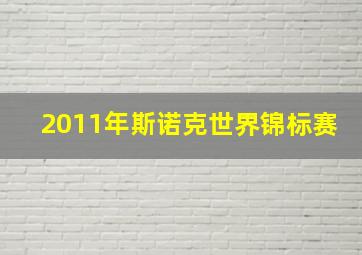 2011年斯诺克世界锦标赛